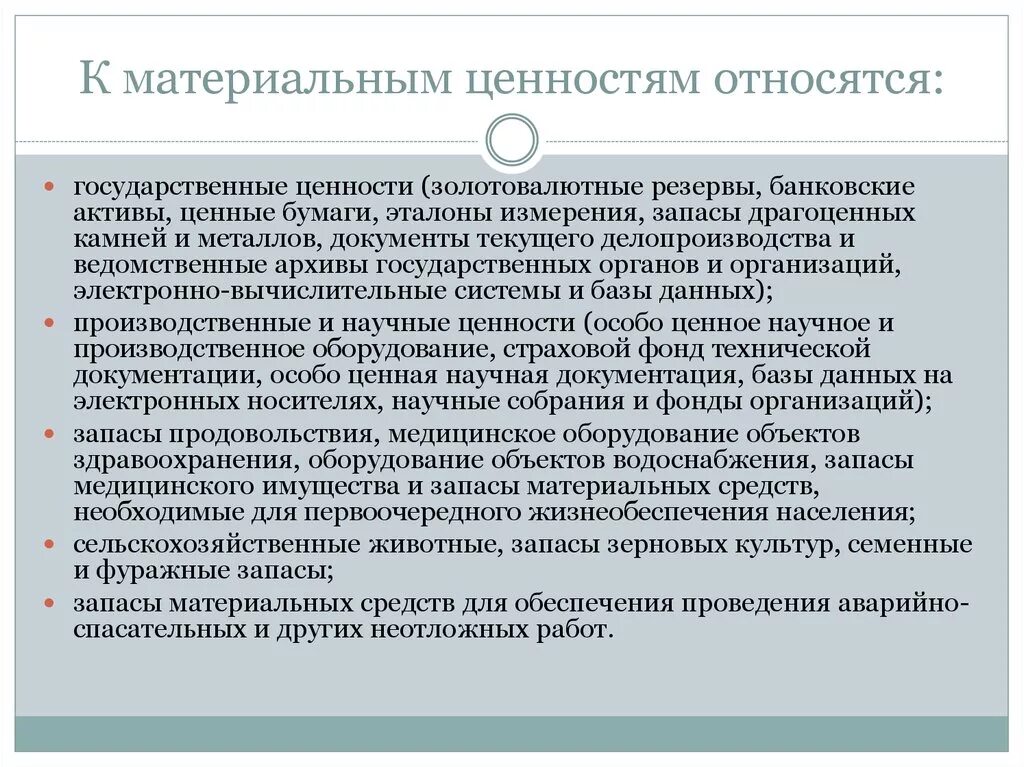 К материальным ценностям относятся:

- государственные ценности (золотовалютные резервы, банковские активы, ценные бумаги, эталоны измерения, запасы драгоценных камней и металлов, документы текущего делопроизводства и ведомственные архивы государственных органов и организаций, электронно-вычислительные системы и базы данных);
- производственные и научные ценности (особо ценное научное и производственное оборудование, страховой фонд технической документации, особо ценная научная документация, базы данных на электронных носителях, научные собрания и фонды организаций);
- запасы продовольствия, медицинское оборудование объектов здравоохранения, оборудование объектов водоснабжения, запасы медицинского имущества и запасы материальных средств, необходимые для первоочередного жизнеобеспечения населения;
- сельскохозяйственные животные, запасы зерновых культур, семенные и фуражные запасы;
- запасы материальных средств для обеспечения проведения аварийно-спасательных и других неотложных работ.